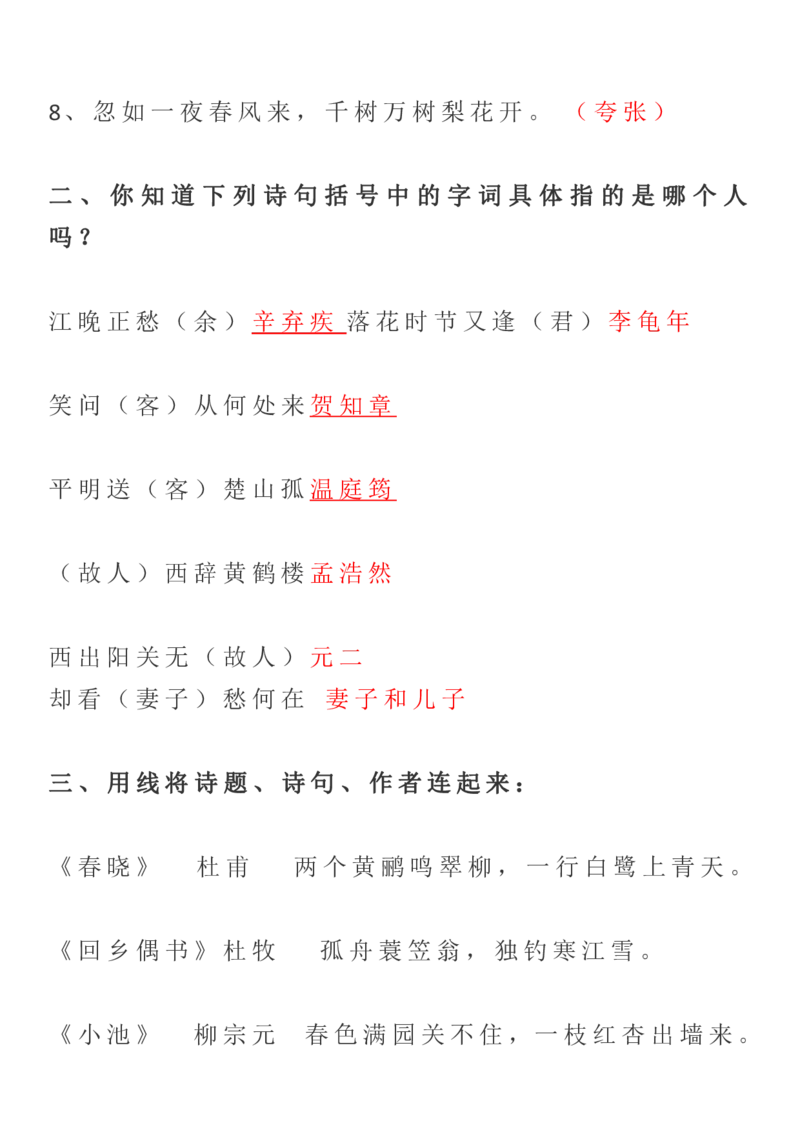 8、忽如一夜春风来，千树万树梨花开。（夸张）

二、你知道下列诗句括号中的字词具体指的是哪个人吗？

江晚正愁（余）辛弃疾 落花时节又逢（君）李龟年

笑问（客）从何处来贺知章

平明送（客）楚山孤温庭筠

（故人）西辞黄鹤楼孟浩然

西出阳关无（故人）元二
却看（妻子）愁何在 妻子和儿子

三、用线将诗题、诗句、作者连起来：

《春晓》 杜甫 两个黄鹂鸣翠柳，一行白鹭上青天。

《回乡偶书》杜牧 孤舟蓑笠翁，独钓寒江雪。

《小池》 柳宗元 春色满园关不住，一枝红杏出墙来。